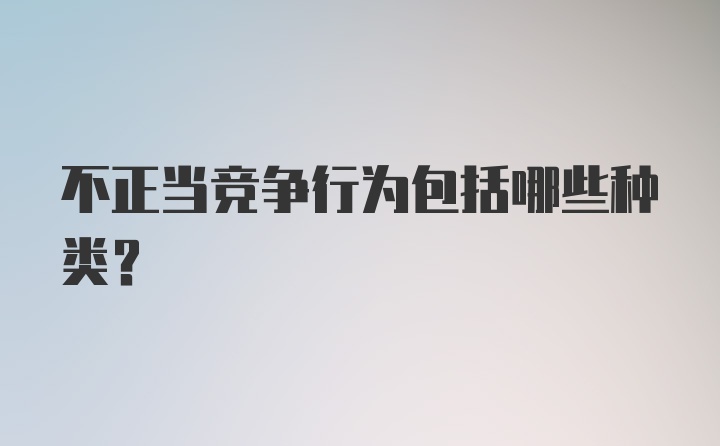 不正当竞争行为包括哪些种类？